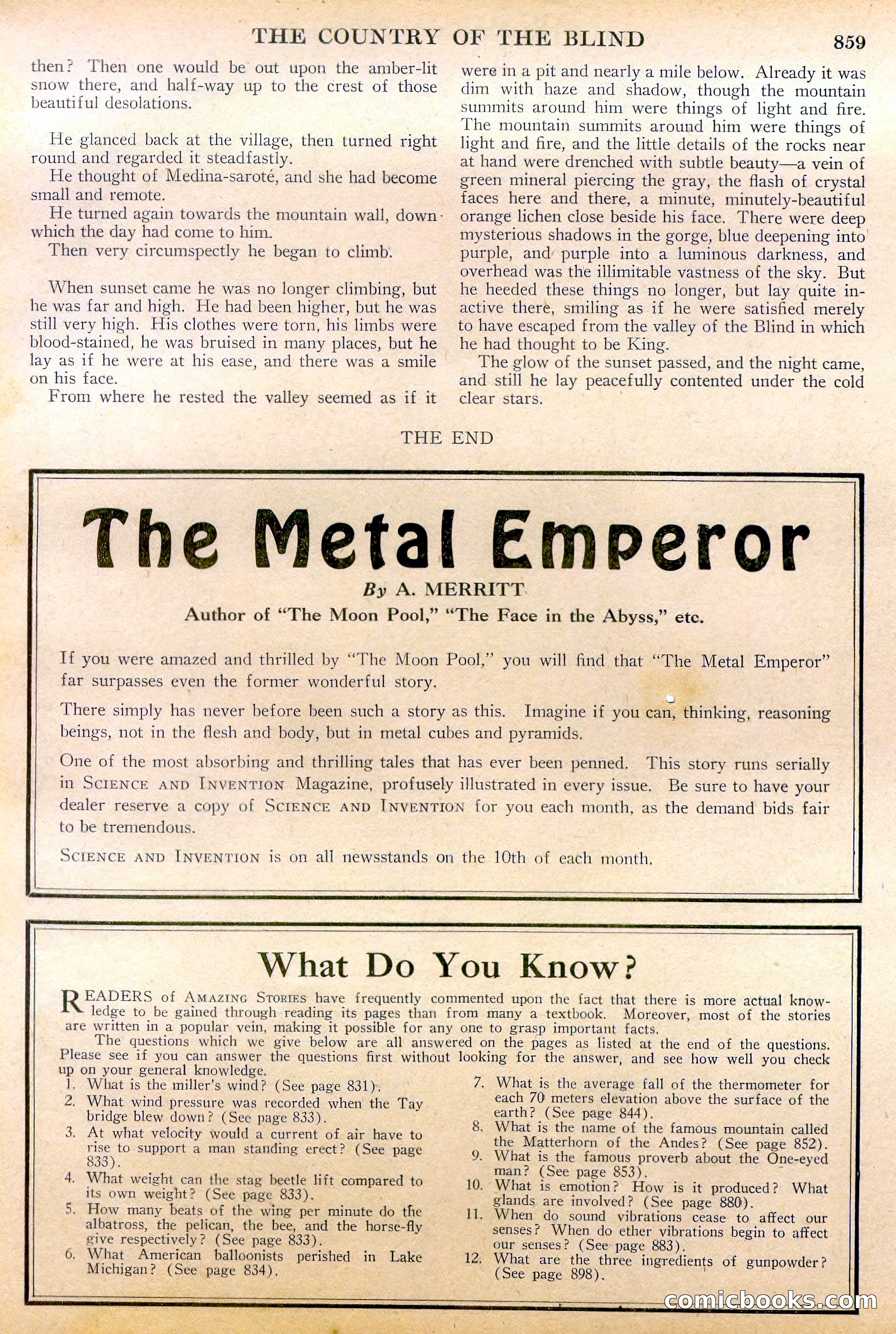 THE COUNTRY OF THE BLIND 859

then? Then one would be out upon the amber-lit snow there, and half-way up to the crest of those beautiful desolations.

He glanced back at the village, then turned right round and regarded it steadfastly.

He thought of Medina-saroté, and she had become small and remote.

He turned again towards the mountain wall, down which the day had come to him.

Then very circumspectly he began to climb.

When sunset came he was no longer climbing, but he was far and high. He had been higher, but he was still very high. His clothes were torn, his limbs were blood-stained, he was bruised in many places, but he lay as if he were at his ease, and there was a smile on his face.

From where he rested the valley seemed as if it were in a pit and nearly a mile below. Already it was dim with haze and shadow, though the mountain summits around him were things of light and fire. The mountain summits around him were things of light and fire, and the little details of the rocks near at hand were drenched with subtle beauty—a vein of green mineral piercing the gray, the flash of crystal faces here and there, a minute, minutely-beautiful orange lichen close beside his face. There were deep mysterious shadows in the gorge, blue deepening into purple, and purple into a luminous darkness, and overhead was the illimitable vastness of the sky. But he heeded these things no longer, but lay quite inactive there, smiling as if he were satisfied merely to have escaped from the valley of the Blind in which he had thought to be King.

The glow of the sunset passed, and the night came, and still he lay peacefully contented under the cold clear stars.

THE END

The Metal Emperor

By A. MERRITT

Author of "The Moon Pool," "The Face in the Abyss," etc.

If you were amazed and thrilled by "The Moon Pool," you will find that "The Metal Emperor" far surpasses even the former wonderful story.

There simply has never before been such a story as this. Imagine if you can, thinking, reasoning beings, not in the flesh and body, but in metal cubes and pyramids.

One of the most absorbing and thrilling tales that has ever been penned. This story runs serially in SCIENCE AND INVENTION Magazine, profusely illustrated in every issue. Be sure to have your dealer reserve a copy of SCIENCE AND INVENTION for you each month, as the demand bids fair to be tremendous.

SCIENCE AND INVENTION is on all newsstands on the 10th of each month.

What Do You Know?

READERS of AMAZING STORIES have frequently commented upon the fact that there is more actual knowledge to be gained through reading its pages than from many a textbook. Moreover, most of the stories are written in a popular vein, making it possible for any one to grasp important facts.

The questions which we give below are all answered on the pages as listed at the end of the questions. Please see if you can answer the questions first without looking for the answer, and see how well you check up on your general knowledge.

1. What is the miller's wind? (See page 831).
2. What wind pressure was recorded when the Tay bridge blew down? (See page 833).
3. At what velocity would a current of air have to rise to support a man standing erect? (See page 833).
4. What weight can the stag beetle lift compared to its own weight? (See page 833).
5. How many beats of the wing per minute do the albatross, the pelican, the bee, and the horse-fly give respectively? (See page 833).
6. What American balloonists perished in Lake Michigan? (See page 834).
7. What is the average fall of the thermometer for each 70 meters elevation above the surface of the earth? (See page 844).
8. What is the name of the famous mountain called the Matterhorn of the Andes? (See page 852).
9. What is the famous proverb about the One-eyed man? (See page 853).
10. What is emotion? How is it produced? What glands are involved? (See page 880).
11. When do sound vibrations cease to affect our senses? When do ether vibrations begin to affect our senses? (See page 883).
12. What are the three ingredients of gunpowder? (See page 898).

comicbooks.com